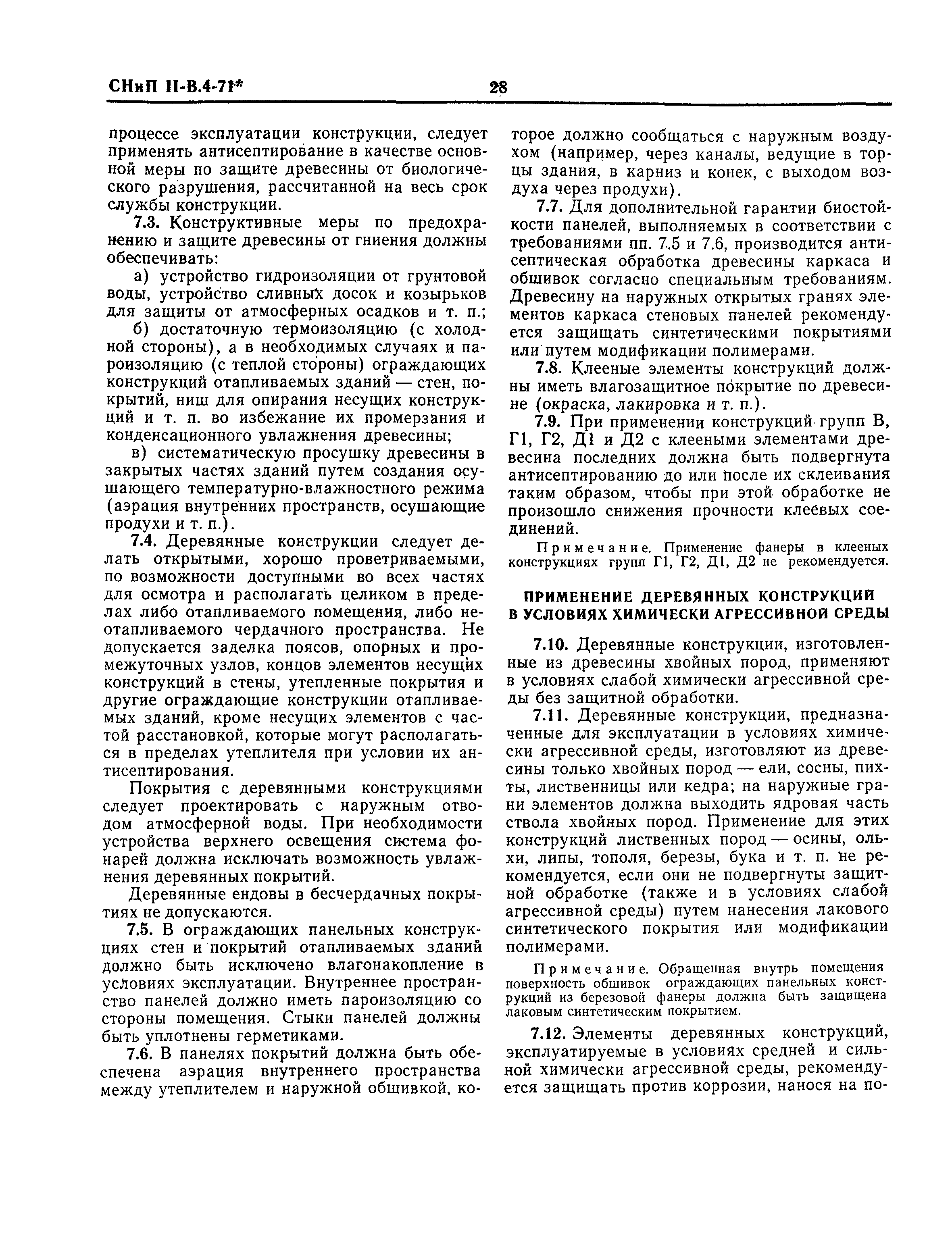 СНиП II-В.4-71*

28

процессе эксплуатации конструкции, следует применять антисептирование в качестве основной меры по защите древесины от биологического разрушения, рассчитанной на весь срок службы конструкции.

7.3. Конструктивные меры по предохранению и защите древесины от гниения должны обеспечивать:

а) устройство гидроизоляции от грунтовой воды, устройство сливных досок и козырьков для защиты от атмосферных осадков и т. п.;

б) достаточную термоизоляцию (с холодной стороны), а в необходимых случаях и пароизоляцию (с теплой стороны) ограждающих конструкций отапливаемых зданий — стен, покрытий, ниш для опирания несущих конструкций и т. п. во избежание их промерзания и конденсационного увлажнения древесины;

в) систематическую просушку древесины в закрытых частях зданий путем создания осушающего температурно-влажностного режима (аэрация внутренних пространств, осушающие продухи и т. п.).

7.4. Деревянные конструкции следует делать открытыми, хорошо проветриваемыми, по возможности доступными во всех частях для осмотра и располагать целиком в пределах либо отапливаемого помещения, либо неотапливаемого чердачного пространства. Не допускается заделка поясов, опорных и промежуточных узлов, концов элементов несущих конструкций в стены, утепленные покрытия и другие ограждающие конструкции отапливаемых зданий, кроме несущих элементов с частой расстановкой, которые могут располагаться в пределах утеплителя при условии их антисептирования.

Покрытия с деревянными конструкциями следует проектировать с наружным отводом атмосферной воды. При необходимости устройства верхнего освещения система фонарей должна исключать возможность увлажнения деревянных покрытий.

Деревянные ендовы в бесчердачных покрытиях не допускаются.

7.5. В ограждающих панельных конструкциях стен и покрытий отапливаемых зданий должно быть исключено влагонакопление в условиях эксплуатации. Внутреннее пространство панелей должно иметь пароизоляцию со стороны помещения. Стыки панелей должны быть уплотнены герметиками.

7.6. В панелях покрытий должна быть обеспечена аэрация внутреннего пространства между утеплителем и наружной обшивкой, которое должно сообщаться с наружным воздухом (например, через каналы, ведущие в торцы здания, в карниз и конек, с выходом воздуха через продухи).

7.7. Для дополнительной гарантии биостойкости панелей, выполняемых в соответствии с требованиями пп. 7.5 и 7.6, производится антисептическая обработка древесины каркаса и обшивок согласно специальным требованиям. Древесину на наружных открытых гранях элементов каркаса стеновых панелей рекомендуется защищать синтетическими покрытиями или путем модификации полимерами.

7.8. Клееные элементы конструкций должны иметь влагозащитное покрытие по древесине (окраска, лакировка и т. п.).

7.9. При применении конструкций групп В, Г1, Г2, Д1 и Д2 с клееными элементами древесина последних должна быть подвергнута антисептированию до или после их склеивания таким образом, чтобы при этой обработке не произошло снижения прочности клеевых соединений.

Примечание. Применение фанеры в клееных конструкциях групп Г1, Г2, Д1, Д2 не рекомендуется.

ПРИМЕНЕНИЕ ДЕРЕВЯННЫХ КОНСТРУКЦИЙ В УСЛОВИЯХ ХИМИЧЕСКИ АГРЕССИВНОЙ СРЕДЫ

7.10. Деревянные конструкции, изготовленные из древесины хвойных пород, применяют в условиях слабой химически агрессивной среды без защитной обработки.

7.11. Деревянные конструкции, предназначенные для эксплуатации в условиях химически агрессивной среды, изготовляют из древесины только хвойных пород — ели, сосны, пихты, лиственницы или кедра; на наружные грани элементов должна выходить ядровая часть ствола хвойных пород. Применение для этих конструкций лиственных пород — осины, ольхи, липы, тополя, березы, бука и т. п. не рекомендуется, если они не подвергнуты защитной обработке (также и в условиях слабой агрессивной среды) путем нанесения лакового синтетического покрытия или модификации полимерами.

Примечание. Обращенная внутрь помещения поверхность обшивок ограждающих панельных конструкций из березовой фанеры должна быть защищена лаковым синтетическим покрытием.

7.12. Элементы деревянных конструкций, эксплуатируемые в условиях средней и сильной химически агрессивной среды, рекомендуется защищать против коррозии, нанося на по-